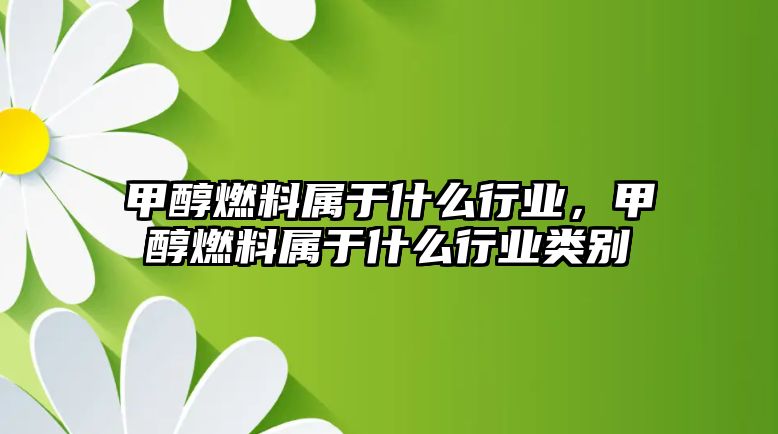 甲醇燃料属于什么行业，甲醇燃料属于什么行业类别